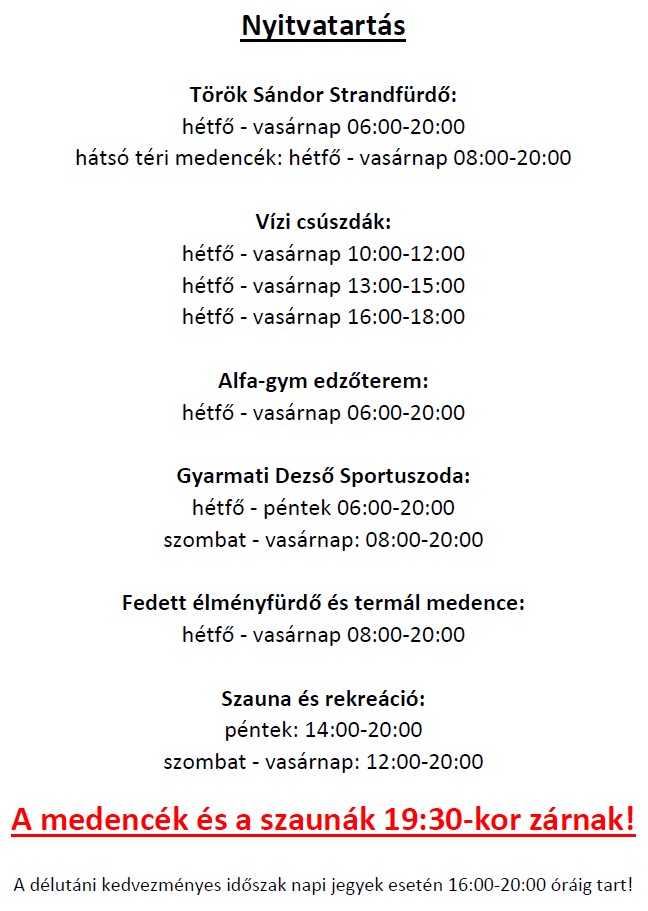 Nyitvatartás

Török Sándor Strandfürdő:
hétfő - vasárnap 06:00-20:00
hátsó téri medencék: hétfő - vasárnap 08:00-20:00

Vízi csúszdák:
hétfő - vasárnap 10:00-12:00
hétfő - vasárnap 13:00-15:00
hétfő - vasárnap 16:00-18:00

Alfa-gym edzőterem:
hétfő - vasárnap 06:00-20:00

Gyarmati Dezső Sportuszoda:
hétfő - péntek 06:00-20:00
szombat - vasárnap: 08:00-20:00

Fedett élményfürdő és termál medence:
hétfő - vasárnap 08:00-20:00

Szauna és rekreáció:
péntek: 14:00-20:00
szombat - vasárnap: 12:00-20:00

A medencék és a szaunák 19:30-kor zárnak!

A délutáni kedvezményes időszak napi jegyek esetén 16:00-20:00 óráig tart!